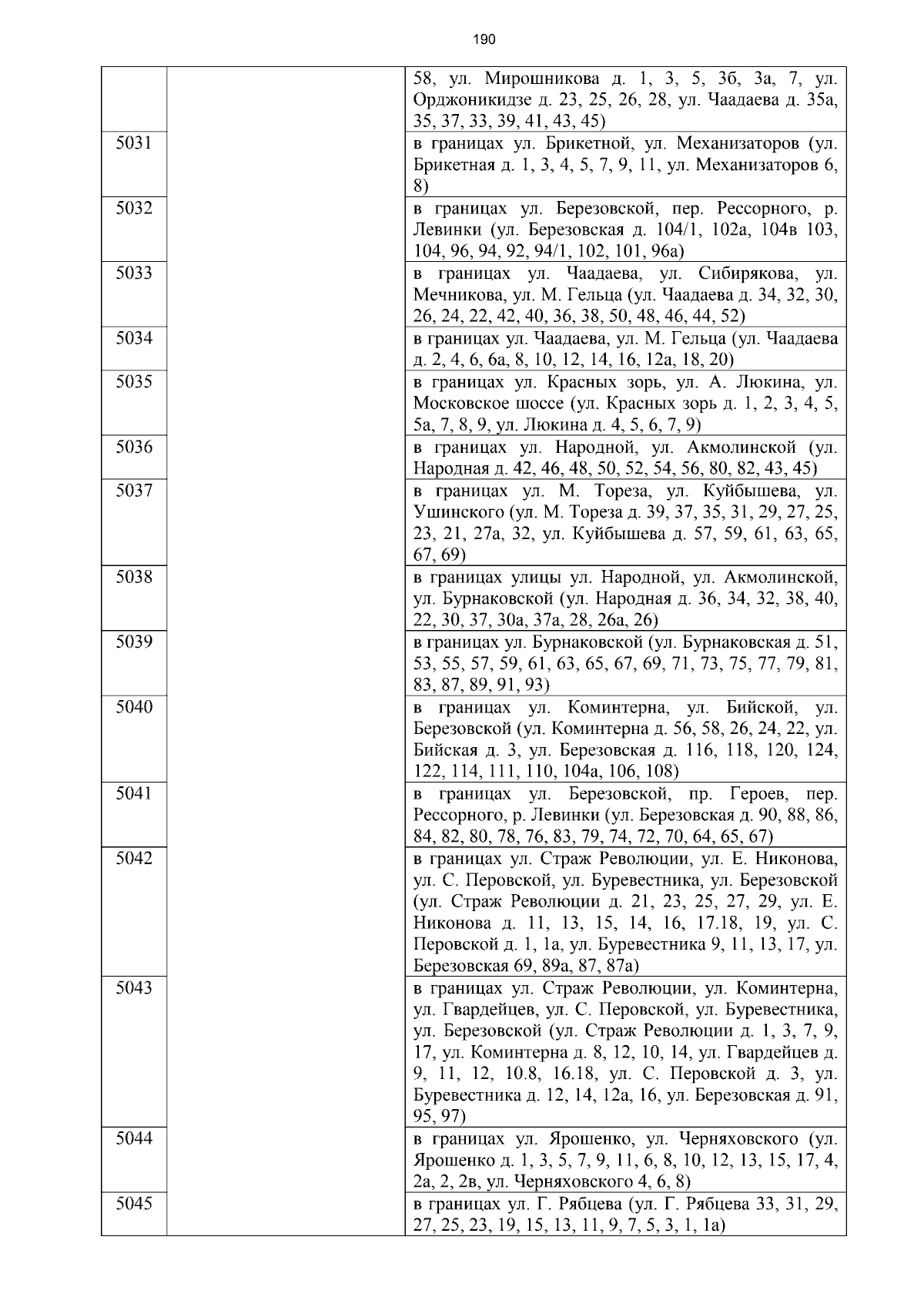 190

|  |  |  |
|---|---|---|
|  |  | 58, ул. Мирошникова д. 1, 3, 5, 3б, 3а, 7, ул. Орджоникидзе д. 23, 25, 26, 28, ул. Чаадаева д. 35а, 35, 37, 33, 39, 41, 43, 45) |
| 5031 |  | в границах ул. Брикетной, ул. Механизаторов (ул. Брикетная д. 1, 3, 4, 5, 7, 9, 11, ул. Механизаторов 6, 8) |
| 5032 |  | в границах ул. Березовской, пер. Рессорного, р. Левинки (ул. Березовская д. 104/1, 102а, 104в 103, 104, 96, 94, 92, 94/1, 102, 101, 96а) |
| 5033 |  | в границах ул. Чаадаева, ул. Сибирякова, ул. Мечникова, ул. М. Гельца (ул. Чаадаева д. 34, 32, 30, 26, 24, 22, 42, 40, 36, 38, 50, 48, 46, 44, 52) |
| 5034 |  | в границах ул. Чаадаева, ул. М. Гельца (ул. Чаадаева д. 2, 4, 6, 6а, 8, 10, 12, 14, 16, 12а, 18, 20) |
| 5035 |  | в границах ул. Красных зорь, ул. А. Люкина, ул. Московское шоссе (ул. Красных зорь д. 1, 2, 3, 4, 5, 5а, 7, 8, 9, ул. Люкина д. 4, 5, 6, 7, 9) |
| 5036 |  | в границах ул. Народной, ул. Акмолинской (ул. Народная д. 42, 46, 48, 50, 52, 54, 56, 80, 82, 43, 45) |
| 5037 |  | в границах ул. М. Тореза, ул. Куйбышева, ул. Ушинского (ул. М. Тореза д. 39, 37, 35, 31, 29, 27, 25, 23, 21, 27а, 32, ул. Куйбышева д. 57, 59, 61, 63, 65, 67, 69) |
| 5038 |  | в границах улицы ул. Народной, ул. Акмолинской, ул. Бурнаковской (ул. Народная д. 36, 34, 32, 38, 40, 22, 30, 37, 30а, 37а, 28, 26а, 26) |
| 5039 |  | в границах ул. Бурнаковской (ул. Бурнаковская д. 51, 53, 55, 57, 59, 61, 63, 65, 67, 69, 71, 73, 75, 77, 79, 81, 83, 87, 89, 91, 93) |
| 5040 |  | в границах ул. Коминтерна, ул. Бийской, ул. Березовской (ул. Коминтерна д. 56, 58, 26, 24, 22, ул. Бийская д. 3, ул. Березовская д. 116, 118, 120, 124, 122, 114, 111, 110, 104а, 106, 108) |
| 5041 |  | в границах ул. Березовской, пр. Героев, пер. Рессорного, р. Левинки (ул. Березовская д. 90, 88, 86, 84, 82, 80, 78, 76, 83, 79, 74, 72, 70, 64, 65, 67) |
| 5042 |  | в границах ул. Страж Революции, ул. Е. Никонова, ул. С. Перовской, ул. Буревестника, ул. Березовской (ул. Страж Революции д. 21, 23, 25, 27, 29, ул. Е. Никонова д. 11, 13, 15, 14, 16, 17.18, 19, ул. С. Перовской д. 1, 1а, ул. Буревестника 9, 11, 13, 17, ул. Березовская 69, 89а, 87, 87а) |
| 5043 |  | в границах ул. Страж Революции, ул. Коминтерна, ул. Гвардейцев, ул. С. Перовской, ул. Буревестника, ул. Березовской (ул. Страж Революции д. 1, 3, 7, 9, 17, ул. Коминтерна д. 8, 12, 10, 14, ул. Гвардейцев д. 9, 11, 12, 10.8, 16.18, ул. С. Перовской д. 3, ул. Буревестника д. 12, 14, 12а, 16, ул. Березовская д. 91, 95, 97) |
| 5044 |  | в границах ул. Ярошенко, ул. Черняховского (ул. Ярошенко д. 1, 3, 5, 7, 9, 11, 6, 8, 10, 12, 13, 15, 17, 4, 2а, 2, 2в, ул. Черняховского 4, 6, 8) |
| 5045 |  | в границах ул. Г. Рябцева (ул. Г. Рябцева 33, 31, 29, 27, 25, 23, 19, 15, 13, 11, 9, 7, 5, 3, 1, 1а) |